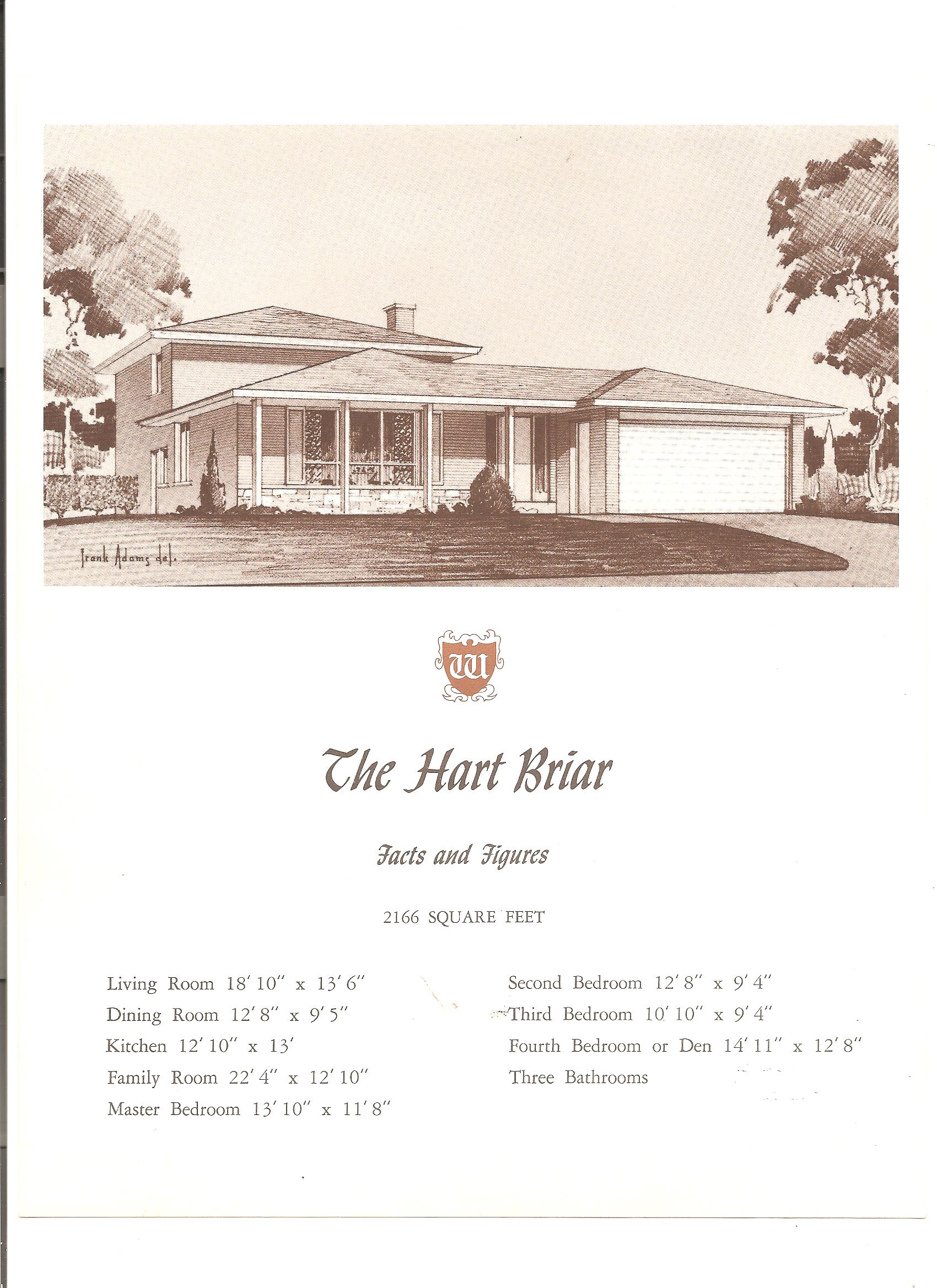 Frank Adams del.

W

The Hart Briar

Facts and Figures

2166 SQUARE FEET

Living Room 18' 10" x 13' 6"
Dining Room 12' 8" x 9' 5"
Kitchen 12' 10" x 13'
Family Room 22' 4" x 12' 10"
Master Bedroom 13' 10" x 11' 8"

Second Bedroom 12' 8" x 9' 4"
Third Bedroom 10' 10" x 9' 4"
Fourth Bedroom or Den 14' 11" x 12' 8"
Three Bathrooms